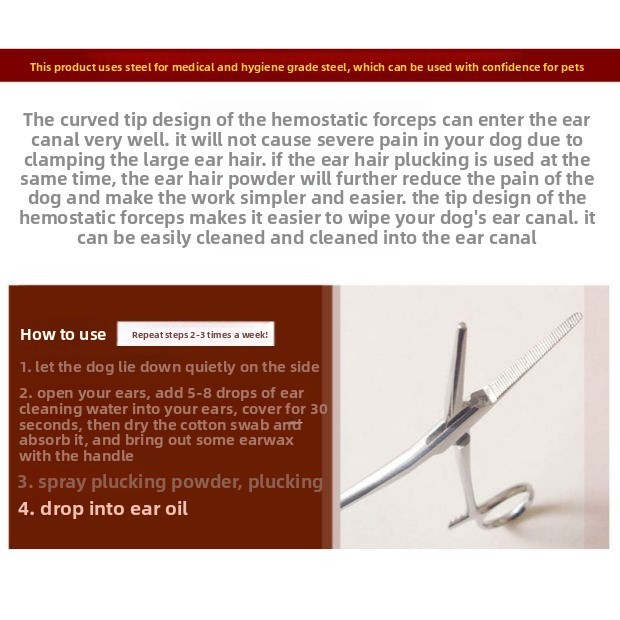 This product uses steel for medical and hygiene grade steel, which can be used with confidence for pets

The curved tip design of the hemostatic forceps can enter the ear canal very well. it will not cause severe pain in your dog due to clamping the large ear hair. if the ear hair plucking is used at the same time, the ear hair powder will further reduce the pain of the dog and make the work simpler and easier. the tip design of the hemostatic forceps makes it easier to wipe your dog's ear canal. it can be easily cleaned and cleaned into the ear canal

How to use

Repeat steps 2-3 times a week!

1. let the dog lie down quietly on the side

2. open your ears, add 5-8 drops of ear cleaning water into your ears, cover for 30 seconds, then dry the cotton swab and absorb it, and bring out some earwax with the handle

3. spray plucking powder, plucking

4. drop into ear oil